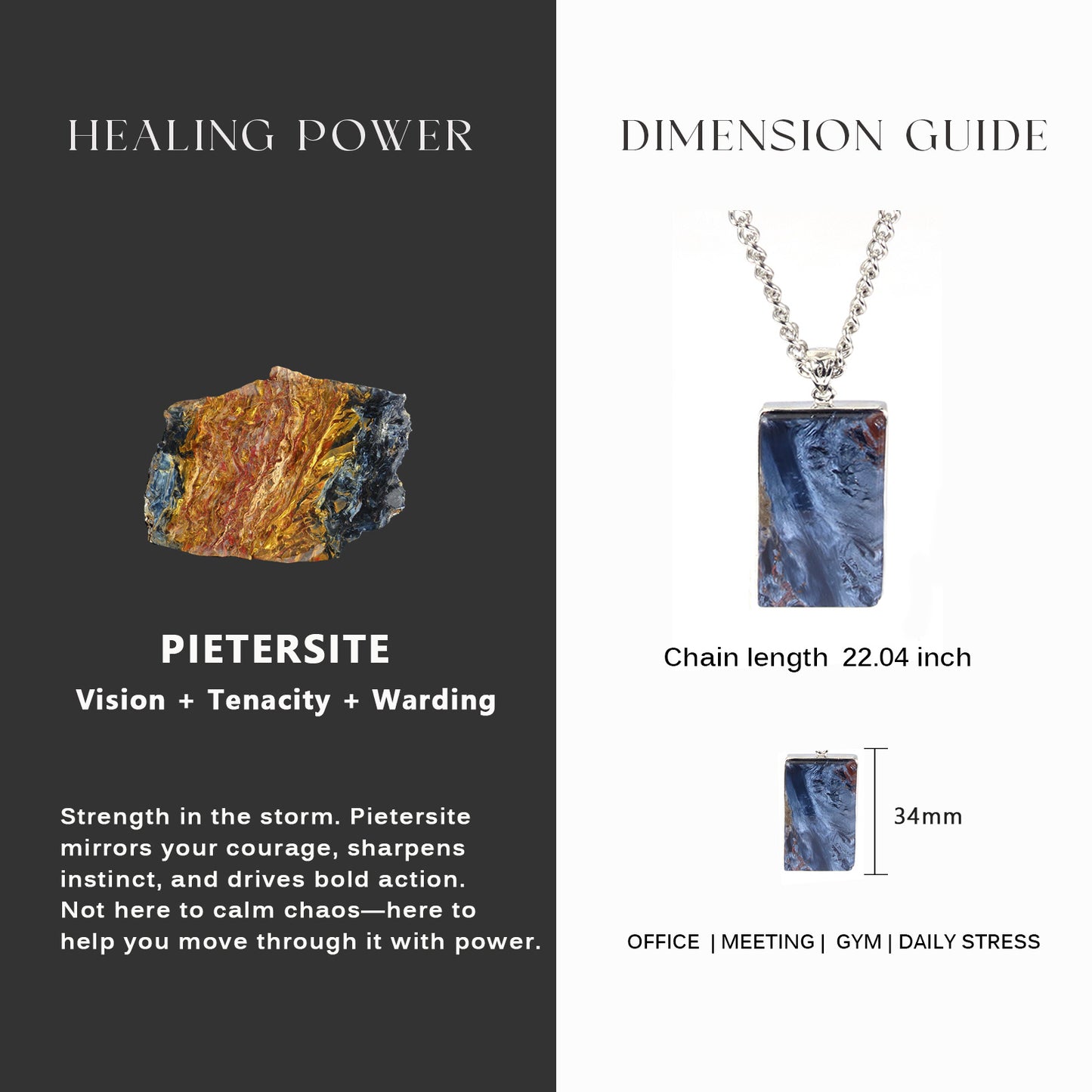 HEALING POWER

PIETERSITE

Vision + Tenacity + Warding

Strength in the storm. Pietersite mirrors your courage, sharpens instinct, and drives bold action. Not here to calm chaos—here to help you move through it with power.

DIMENSION GUIDE

Chain length 22.04 inch

34mm

OFFICE | MEETING | GYM | DAILY STRESS